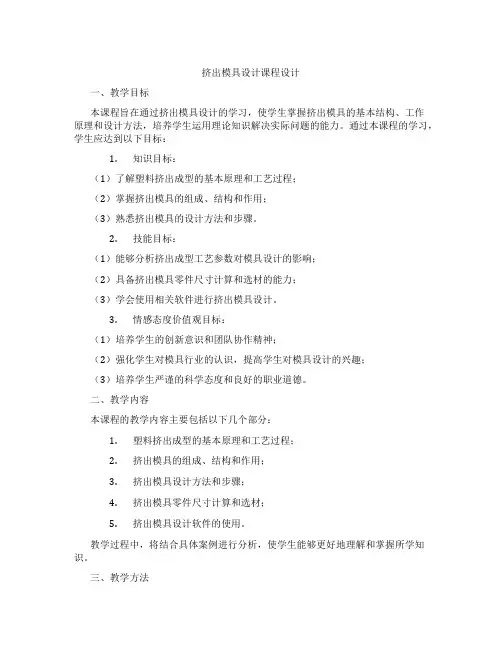 挤出模具设计课程设计

一、教学目标

本课程旨在通过挤出模具设计的学习，使学生掌握挤出模具的基本结构、工作原理和设计方法，培养学生运用理论知识解决实际问题的能力。通过本课程的学习，学生应达到以下目标：

1. 知识目标：

（1）了解塑料挤出成型的基本原理和工艺过程；

（2）掌握挤出模具的组成、结构和作用；

（3）熟悉挤出模具的设计方法和步骤。

2. 技能目标：

（1）能够分析挤出成型工艺参数对模具设计的影响；

（2）具备挤出模具零件尺寸计算和选材的能力；

（3）学会使用相关软件进行挤出模具设计。

3. 情感态度价值观目标：

（1）培养学生的创新意识和团队协作精神；

（2）强化学生对模具行业的认识，提高学生对模具设计的兴趣；

（3）培养学生严谨的科学态度和良好的职业道德。

二、教学内容

本课程的教学内容主要包括以下几个部分：

1. 塑料挤出成型的基本原理和工艺过程；

2. 挤出模具的组成、结构和作用；

3. 挤出模具设计方法和步骤；

4. 挤出模具零件尺寸计算和选材；

5. 挤出模具设计软件的使用。

教学过程中，将结合具体案例进行分析，使学生能够更好地理解和掌握所学知识。

三、教学方法